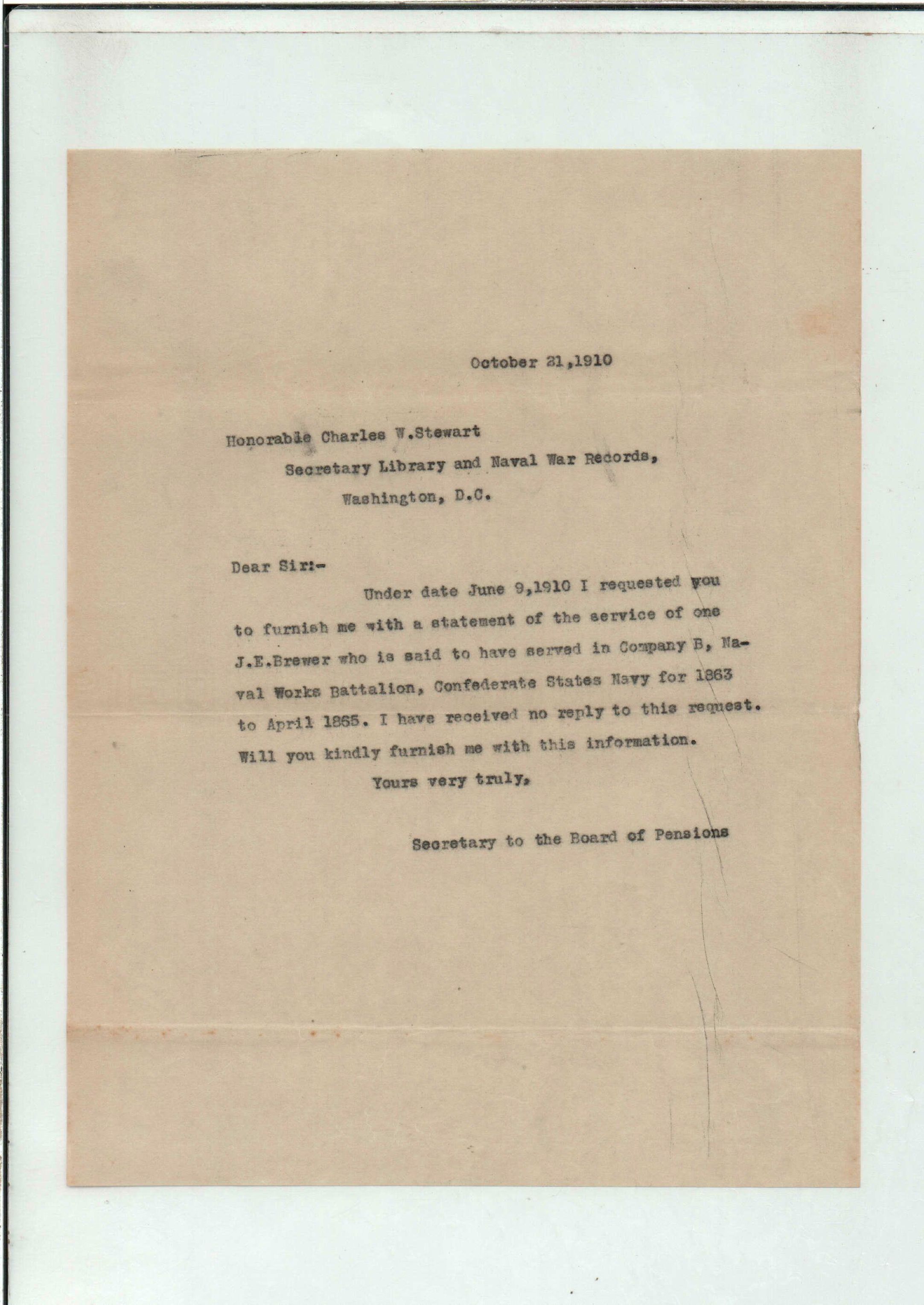 October 21,1910

Honorable Charles W.Stewart
Secretary Library and Naval War Records,
Washington, D.C.

Dear Sir:-

Under date June 9,1910 I requested you to furnish me with a statement of the service of one J.E.Brewer who is said to have served in Company B, Naval Works Battalion, Confederate States Navy for 1863 to April 1865. I have received no reply to this request. Will you kindly furnish me with this information.

Yours very truly,

Secretary to the Board of Pensions